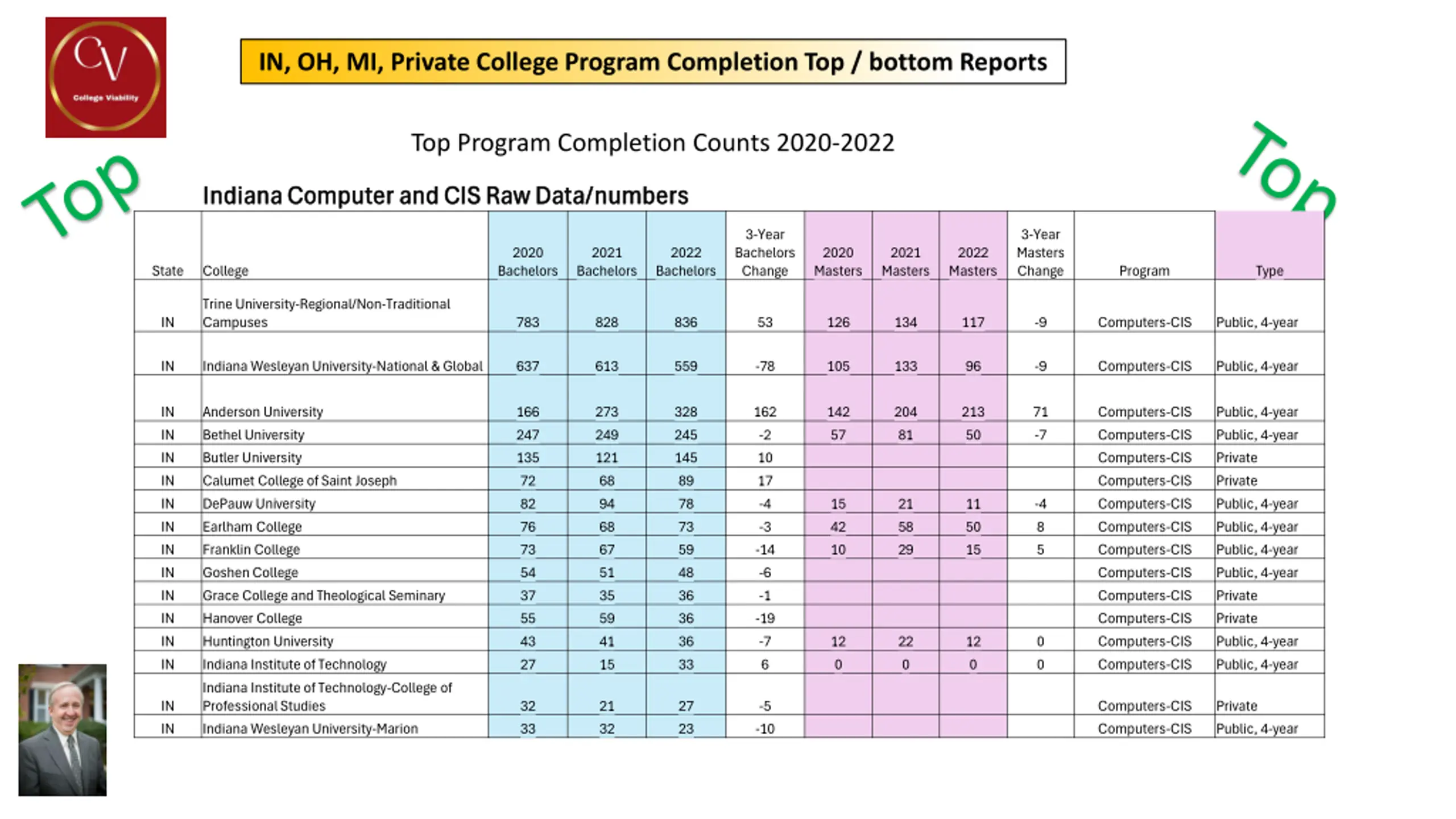 CV
College Viability

IN, OH, MI, Private College Program Completion Top / bottom Reports

Top Program Completion Counts 2020-2022

Top

Top

Indiana Computer and CIS Raw Data/numbers

| State | College | 2020 Bachelors | 2021 Bachelors | 2022 Bachelors | 3-Year Bachelors Change | 2020 Masters | 2021 Masters | 2022 Masters | 3-Year Masters Change | Program | Type |
|---|---|---|---|---|---|---|---|---|---|---|---|
| IN | Trine University-Regional/Non-Traditional Campuses | 783 | 828 | 836 | 53 | 126 | 134 | 117 | -9 | Computers-CIS | Public, 4-year |
| IN | Indiana Wesleyan University-National & Global | 637 | 613 | 559 | -78 | 105 | 133 | 96 | -9 | Computers-CIS | Public, 4-year |
| IN | Anderson University | 166 | 273 | 328 | 162 | 142 | 204 | 213 | 71 | Computers-CIS | Public, 4-year |
| IN | Bethel University | 247 | 249 | 245 | -2 | 57 | 81 | 50 | -7 | Computers-CIS | Public, 4-year |
| IN | Butler University | 135 | 121 | 145 | 10 | | | | | Computers-CIS | Private |
| IN | Calumet College of Saint Joseph | 72 | 68 | 89 | 17 | | | | | Computers-CIS | Private |
| IN | DePauw University | 82 | 94 | 78 | -4 | 15 | 21 | 11 | -4 | Computers-CIS | Public, 4-year |
| IN | Earlham College | 76 | 68 | 73 | -3 | 42 | 58 | 50 | 8 | Computers-CIS | Public, 4-year |
| IN | Franklin College | 73 | 67 | 59 | -14 | 10 | 29 | 15 | 5 | Computers-CIS | Public, 4-year |
| IN | Goshen College | 54 | 51 | 48 | -6 | | | | | Computers-CIS | Public, 4-year |
| IN | Grace College and Theological Seminary | 37 | 35 | 36 | -1 | | | | | Computers-CIS | Private |
| IN | Hanover College | 55 | 59 | 36 | -19 | | | | | Computers-CIS | Private |
| IN | Huntington University | 43 | 41 | 36 | -7 | 12 | 22 | 12 | 0 | Computers-CIS | Public, 4-year |
| IN | Indiana Institute of Technology | 27 | 15 | 33 | 6 | 0 | 0 | 0 | 0 | Computers-CIS | Public, 4-year |
| IN | Indiana Institute of Technology-College of Professional Studies | 32 | 21 | 27 | -5 | | | | | Computers-CIS | Private |
| IN | Indiana Wesleyan University-Marion | 33 | 32 | 23 | -10 | | | | | Computers-CIS | Public, 4-year |